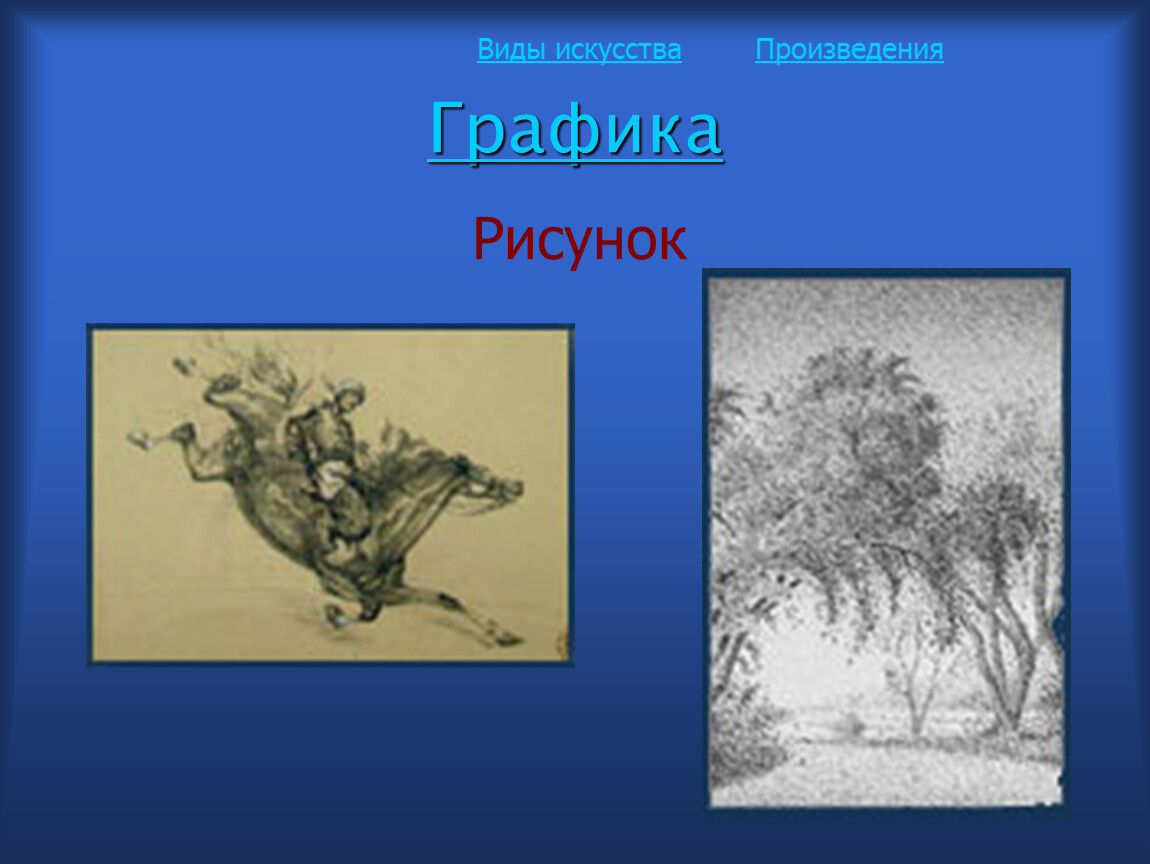 Виды искусства Произведения

Графика

Рисунок